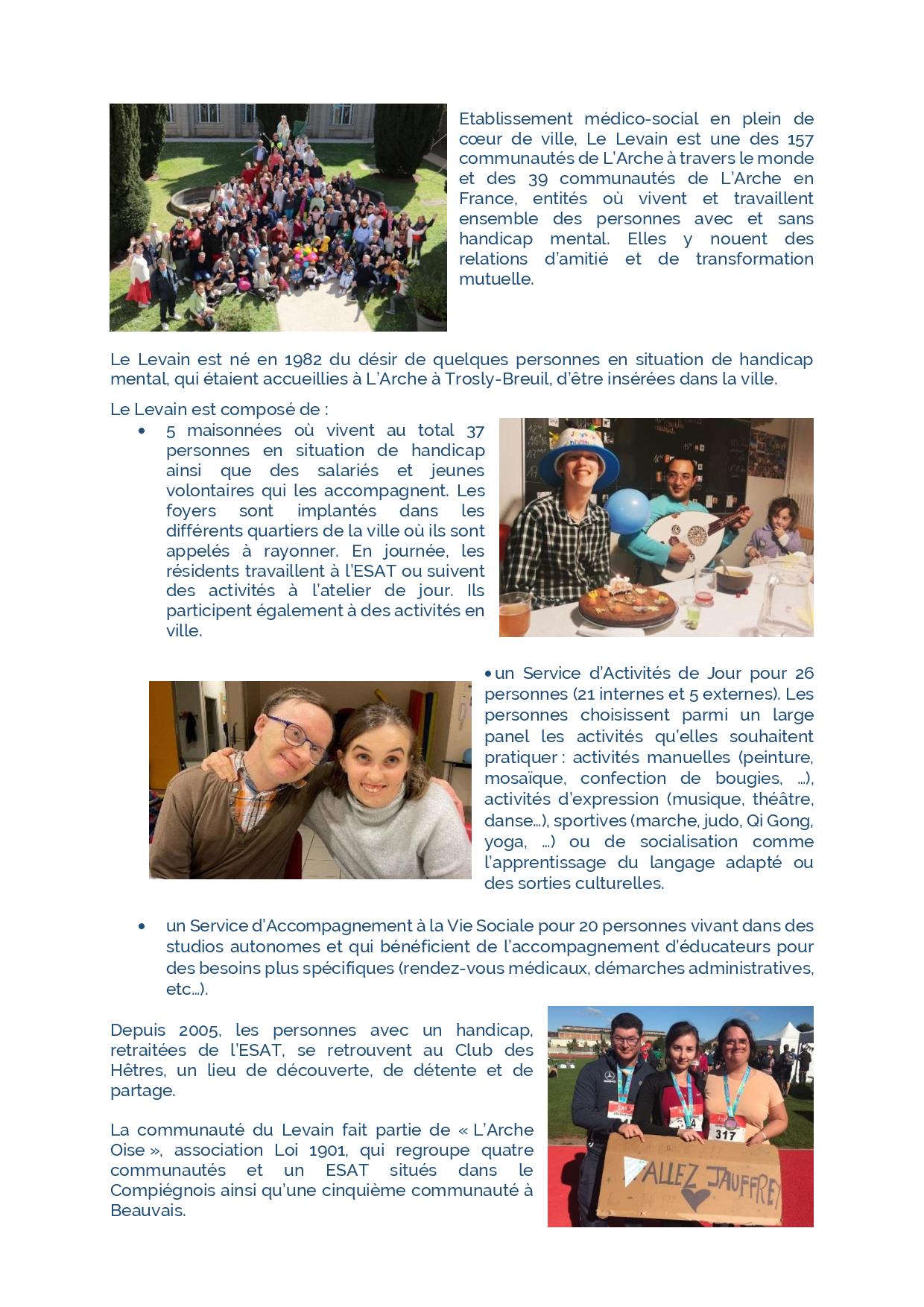 Etablissement médico-social en plein de cœur de ville, Le Levain est une des 157 communautés de L'Arche à travers le monde et des 39 communautés de L'Arche en France, entités où vivent et travaillent ensemble des personnes avec et sans handicap mental. Elles y nouent des relations d'amitié et de transformation mutuelle.

Le Levain est né en 1982 du désir de quelques personnes en situation de handicap mental, qui étaient accueillies à L'Arche à Trosly-Breuil, d'être insérées dans la ville.

Le Levain est composé de :

• 5 maisonnées où vivent au total 37 personnes en situation de handicap ainsi que des salariés et jeunes volontaires qui les accompagnent. Les foyers sont implantés dans les différents quartiers de la ville où ils sont appelés à rayonner. En journée, les résidents travaillent à l'ESAT ou suivent des activités à l'atelier de jour. Ils participent également à des activités en ville.

• un Service d'Activités de Jour pour 26 personnes (21 internes et 5 externes). Les personnes choisissent parmi un large panel les activités qu'elles souhaitent pratiquer : activités manuelles (peinture, mosaïque, confection de bougies, ...), activités d'expression (musique, théâtre, danse...), sportives (marche, judo, Qi Gong, yoga, ...) ou de socialisation comme l'apprentissage du langage adapté ou des sorties culturelles.

• un Service d'Accompagnement à la Vie Sociale pour 20 personnes vivant dans des studios autonomes et qui bénéficient de l'accompagnement d'éducateurs pour des besoins plus spécifiques (rendez-vous médicaux, démarches administratives, etc...).

Depuis 2005, les personnes avec un handicap, retraitées de l'ESAT, se retrouvent au Club des Hêtres, un lieu de découverte, de détente et de partage.

La communauté du Levain fait partie de « L'Arche Oise », association Loi 1901, qui regroupe quatre communautés et un ESAT situés dans le Compiégnois ainsi qu'une cinquième communauté à Beauvais.

317

ALLEZ JAUFFREY